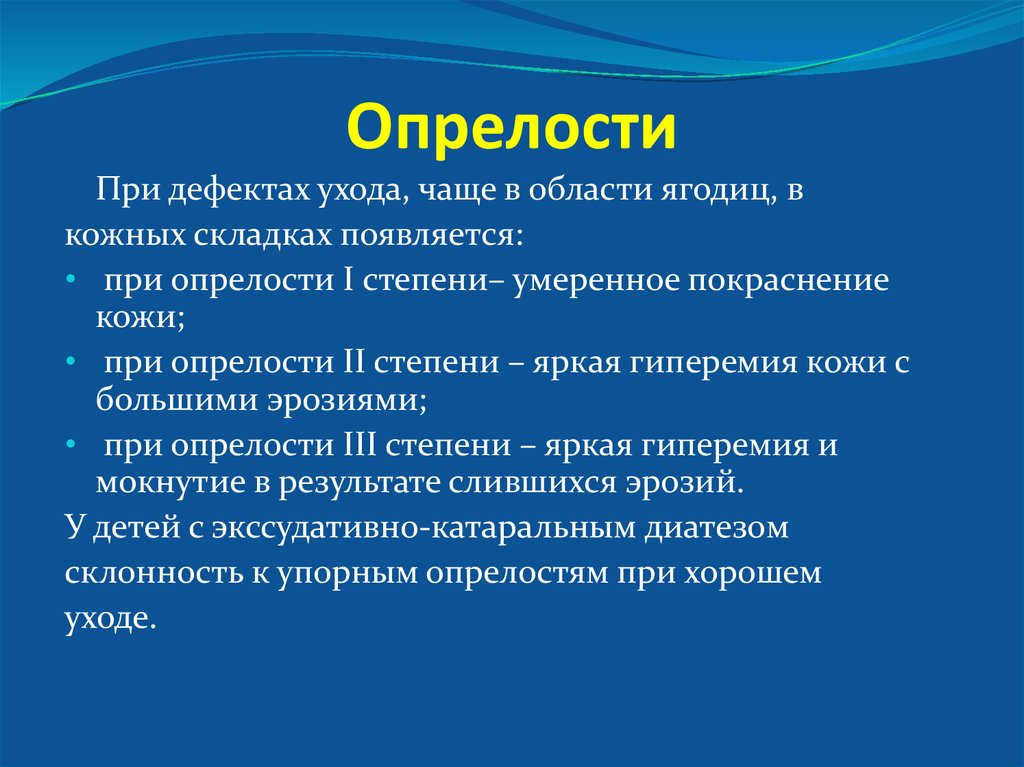 Опрелости

При дефектах ухода, чаще в области ягодиц, в кожных складках появляется:

• при опрелости I степени– умеренное покраснение кожи;
• при опрелости II степени – яркая гиперемия кожи с большими эрозиями;
• при опрелости III степени – яркая гиперемия и мокнутие в результате слившихся эрозий.

У детей с экссудативно-катаральным диатезом склонность к упорным опрелостям при хорошем уходе.